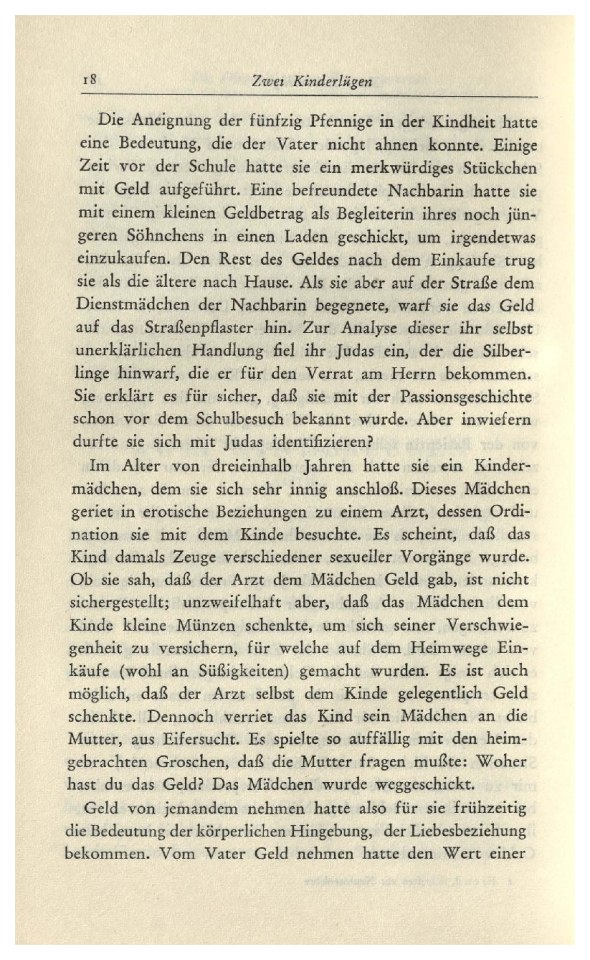 18 Zwei Kinderlügen

Die Aneignung der fünfzig Pfennige in der Kindheit hatte eine Bedeutung, die der Vater nicht ahnen konnte. Einige Zeit vor der Schule hatte sie ein merkwürdiges Stückchen mit Geld aufgeführt. Eine befreundete Nachbarin hatte sie mit einem kleinen Geldbetrag als Begleiterin ihres noch jüngeren Söhnchens in einen Laden geschickt, um irgendetwas einzukaufen. Den Rest des Geldes nach dem Einkaufe trug sie als die ältere nach Hause. Als sie aber auf der Straße dem Dienstmädchen der Nachbarin begegnete, warf sie das Geld auf das Straßenpflaster hin. Zur Analyse dieser ihr selbst unerklärlichen Handlung fiel ihr Judas ein, der die Silberlinge hinwarf, die er für den Verrat am Herrn bekommen. Sie erklärt es für sicher, daß sie mit der Passionsgeschichte schon vor dem Schulbesuch bekannt wurde. Aber inwiefern durfte sie sich mit Judas identifizieren?

Im Alter von dreieinhalb Jahren hatte sie ein Kindermädchen, dem sie sich sehr innig anschloß. Dieses Mädchen geriet in erotische Beziehungen zu einem Arzt, dessen Ordination sie mit dem Kinde besuchte. Es scheint, daß das Kind damals Zeuge verschiedener sexueller Vorgänge wurde. Ob sie sah, daß der Arzt dem Mädchen Geld gab, ist nicht sichergestellt; unzweifelhaft aber, daß das Mädchen dem Kinde kleine Münzen schenkte, um sich seiner Verschwiegenheit zu versichern, für welche auf dem Heimwege Einkäufe (wohl an Süßigkeiten) gemacht wurden. Es ist auch möglich, daß der Arzt selbst dem Kinde gelegentlich Geld schenkte. Dennoch verriet das Kind sein Mädchen an die Mutter, aus Eifersucht. Es spielte so auffällig mit den heimgebrachten Groschen, daß die Mutter fragen mußte: Woher hast du das Geld? Das Mädchen wurde weggeschickt.

Geld von jemandem nehmen hatte also für sie frühzeitig die Bedeutung der körperlichen Hingebung, der Liebesbeziehung bekommen. Vom Vater Geld nehmen hatte den Wert einer